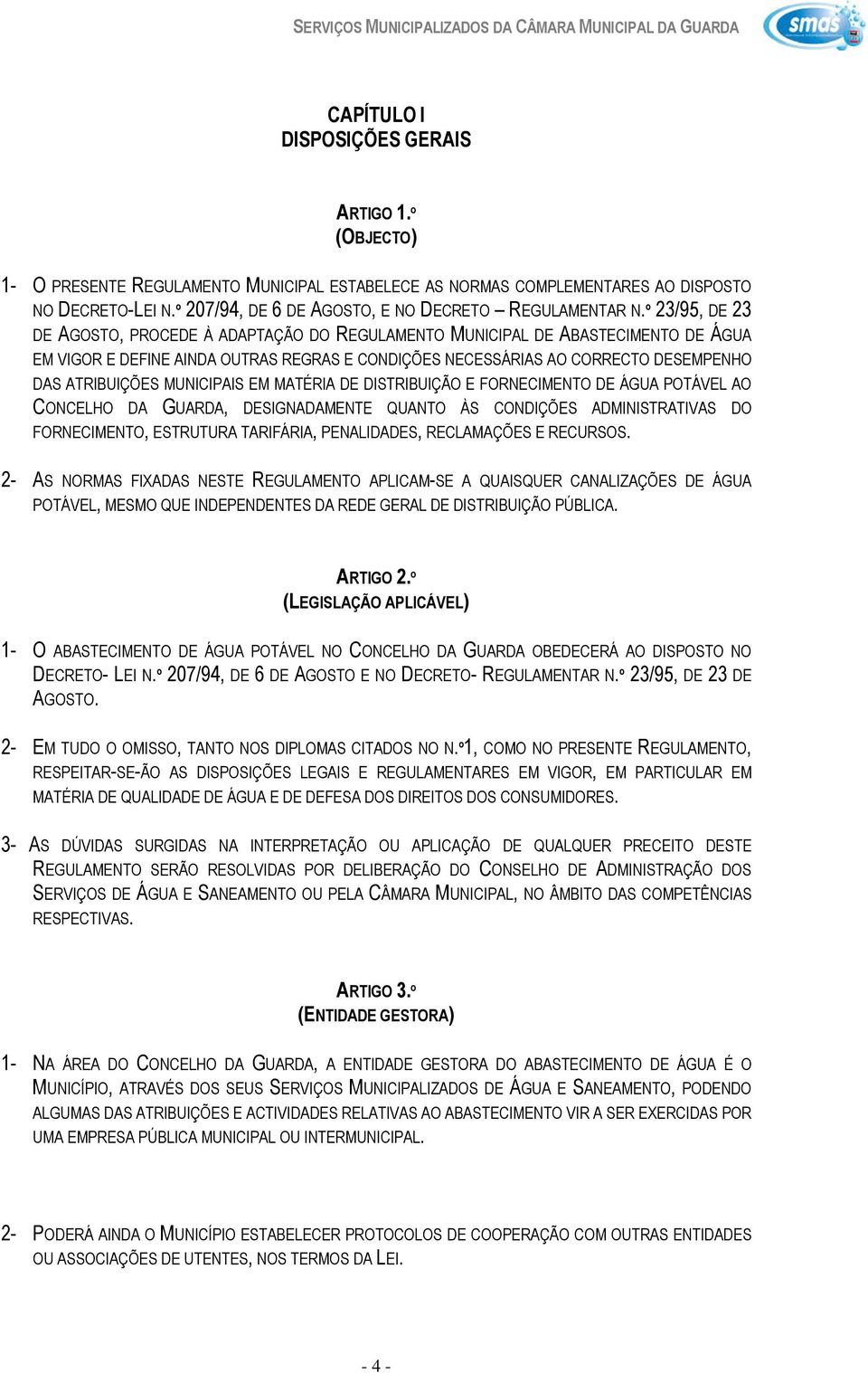 SERVIÇOS MUNICIPALIZADOS DA CÂMARA MUNICIPAL DA GUARDA

smas

CAPÍTULO I
DISPOSIÇÕES GERAIS

ARTIGO 1.º
(OBJECTO)

1- O PRESENTE REGULAMENTO MUNICIPAL ESTABELECE AS NORMAS COMPLEMENTARES AO DISPOSTO NO DECRETO-LEI N.º 207/94, DE 6 DE AGOSTO, E NO DECRETO – REGULAMENTAR N.º 23/95, DE 23 DE AGOSTO, PROCEDE À ADAPTAÇÃO DO REGULAMENTO MUNICIPAL DE ABASTECIMENTO DE ÁGUA EM VIGOR E DEFINE AINDA OUTRAS REGRAS E CONDIÇÕES NECESSÁRIAS AO CORRECTO DESEMPENHO DAS ATRIBUIÇÕES MUNICIPAIS EM MATÉRIA DE DISTRIBUIÇÃO E FORNECIMENTO DE ÁGUA POTÁVEL AO CONCELHO DA GUARDA, DESIGNADAMENTE QUANTO ÀS CONDIÇÕES ADMINISTRATIVAS DO FORNECIMENTO, ESTRUTURA TARIFÁRIA, PENALIDADES, RECLAMAÇÕES E RECURSOS.

2- AS NORMAS FIXADAS NESTE REGULAMENTO APLICAM-SE A QUAISQUER CANALIZAÇÕES DE ÁGUA POTÁVEL, MESMO QUE INDEPENDENTES DA REDE GERAL DE DISTRIBUIÇÃO PÚBLICA.

ARTIGO 2.º
(LEGISLAÇÃO APLICÁVEL)

1- O ABASTECIMENTO DE ÁGUA POTÁVEL NO CONCELHO DA GUARDA OBEDECERÁ AO DISPOSTO NO DECRETO- LEI N.º 207/94, DE 6 DE AGOSTO E NO DECRETO- REGULAMENTAR N.º 23/95, DE 23 DE AGOSTO.

2- EM TUDO O OMISSO, TANTO NOS DIPLOMAS CITADOS NO N.º1, COMO NO PRESENTE REGULAMENTO, RESPEITAR-SE-ÃO AS DISPOSIÇÕES LEGAIS E REGULAMENTARES EM VIGOR, EM PARTICULAR EM MATÉRIA DE QUALIDADE DE ÁGUA E DE DEFESA DOS DIREITOS DOS CONSUMIDORES.

3- AS DÚVIDAS SURGIDAS NA INTERPRETAÇÃO OU APLICAÇÃO DE QUALQUER PRECEITO DESTE REGULAMENTO SERÃO RESOLVIDAS POR DELIBERAÇÃO DO CONSELHO DE ADMINISTRAÇÃO DOS SERVIÇOS DE ÁGUA E SANEAMENTO OU PELA CÂMARA MUNICIPAL, NO ÂMBITO DAS COMPETÊNCIAS RESPECTIVAS.

ARTIGO 3.º
(ENTIDADE GESTORA)

1- NA ÁREA DO CONCELHO DA GUARDA, A ENTIDADE GESTORA DO ABASTECIMENTO DE ÁGUA É O MUNICÍPIO, ATRAVÉS DOS SEUS SERVIÇOS MUNICIPALIZADOS DE ÁGUA E SANEAMENTO, PODENDO ALGUMAS DAS ATRIBUIÇÕES E ACTIVIDADES RELATIVAS AO ABASTECIMENTO VIR A SER EXERCIDAS POR UMA EMPRESA PÚBLICA MUNICIPAL OU INTERMUNICIPAL.

2- PODERÁ AINDA O MUNICÍPIO ESTABELECER PROTOCOLOS DE COOPERAÇÃO COM OUTRAS ENTIDADES OU ASSOCIAÇÕES DE UTENTES, NOS TERMOS DA LEI.

- 4 -